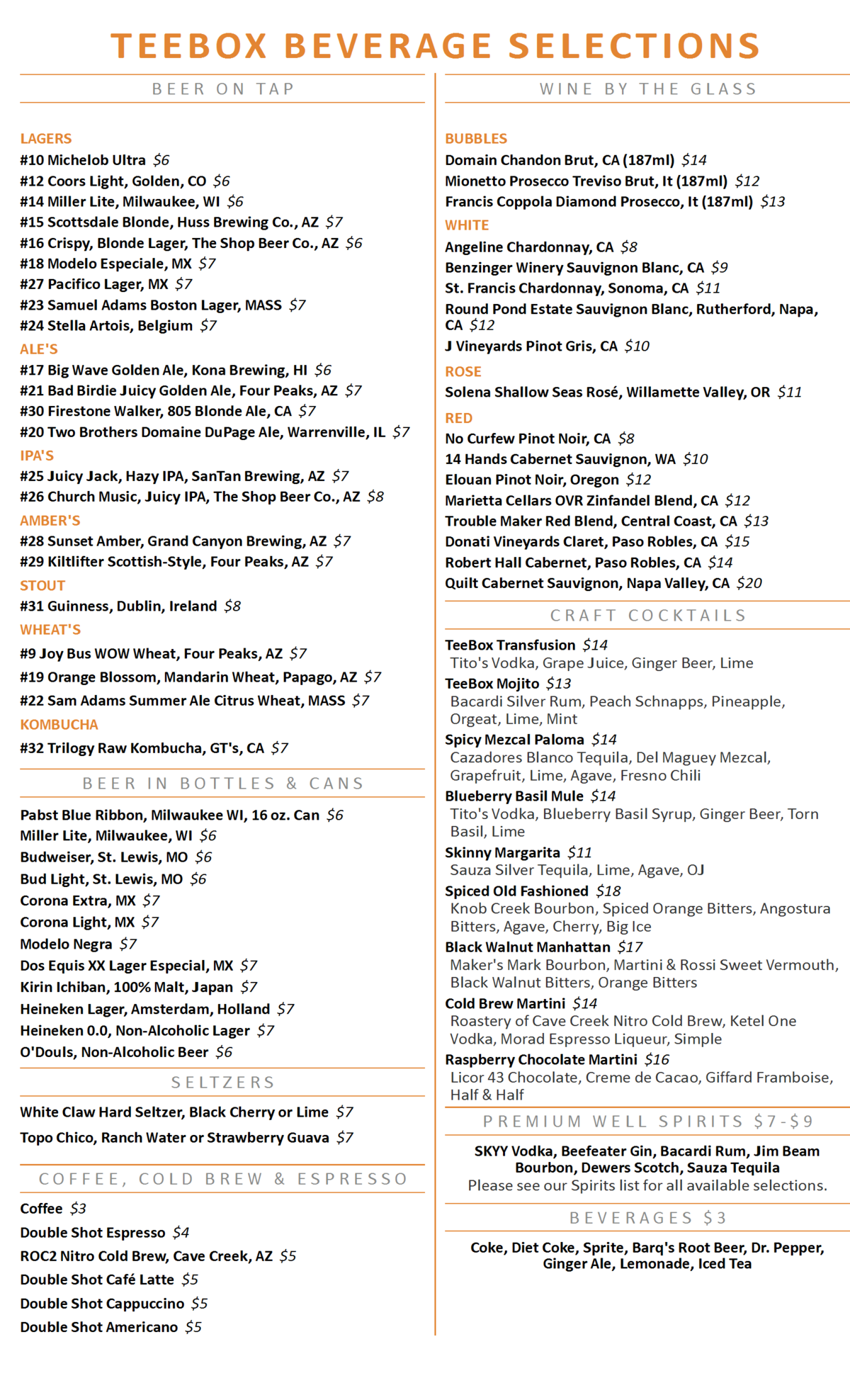 TEEBOX BEVERAGE SELECTIONS

BEER ON TAP

LAGERS
#10 Michelob Ultra $6
#12 Coors Light, Golden, CO $6
#14 Miller Lite, Milwaukee, WI $6
#15 Scottsdale Blonde, Huss Brewing Co., AZ $7
#16 Crispy, Blonde Lager, The Shop Beer Co., AZ $6
#18 Modelo Especiale, MX $7
#27 Pacifico Lager, MX $7
#23 Samuel Adams Boston Lager, MASS $7
#24 Stella Artois, Belgium $7
ALE'S
#17 Big Wave Golden Ale, Kona Brewing, HI $6
#21 Bad Birdie Juicy Golden Ale, Four Peaks, AZ $7
#30 Firestone Walker, 805 Blonde Ale, CA $7
#20 Two Brothers Domaine DuPage Ale, Warrenville, IL $7
IPA'S
#25 Juicy Jack, Hazy IPA, SanTan Brewing, AZ $7
#26 Church Music, Juicy IPA, The Shop Beer Co., AZ $8
AMBER'S
#28 Sunset Amber, Grand Canyon Brewing, AZ $7
#29 Kiltlifter Scottish-Style, Four Peaks, AZ $7
STOUT
#31 Guinness, Dublin, Ireland $8
WHEAT'S
#9 Joy Bus WOW Wheat, Four Peaks, AZ $7
#19 Orange Blossom, Mandarin Wheat, Papago, AZ $7
#22 Sam Adams Summer Ale Citrus Wheat, MASS $7
KOMBUCHA
#32 Trilogy Raw Kombucha, GT's, CA $7

BEER IN BOTTLES & CANS

Pabst Blue Ribbon, Milwaukee WI, 16 oz. Can $6
Miller Lite, Milwaukee, WI $6
Budweiser, St. Lewis, MO $6
Bud Light, St. Lewis, MO $6
Corona Extra, MX $7
Corona Light, MX $7
Modelo Negra $7
Dos Equis XX Lager Especial, MX $7
Kirin Ichiban, 100% Malt, Japan $7
Heineken Lager, Amsterdam, Holland $7
Heineken 0.0, Non-Alcoholic Lager $7
O'Douls, Non-Alcoholic Beer $6

SELTZERS

White Claw Hard Seltzer, Black Cherry or Lime $7
Topo Chico, Ranch Water or Strawberry Guava $7

COFFEE, COLD BREW & ESPRESSO

Coffee $3
Double Shot Espresso $4
ROC2 Nitro Cold Brew, Cave Creek, AZ $5
Double Shot Café Latte $5
Double Shot Cappuccino $5
Double Shot Americano $5

WINE BY THE GLASS

BUBBLES
Domain Chandon Brut, CA (187ml) $14
Mionetto Prosecco Treviso Brut, It (187ml) $12
Francis Coppola Diamond Prosecco, It (187ml) $13
WHITE
Angeline Chardonnay, CA $8
Benzinger Winery Sauvignon Blanc, CA $9
St. Francis Chardonnay, Sonoma, CA $11
Round Pond Estate Sauvignon Blanc, Rutherford, Napa, CA $12
J Vineyards Pinot Gris, CA $10
ROSE
Solena Shallow Seas Rosé, Willamette Valley, OR $11
RED
No Curfew Pinot Noir, CA $8
14 Hands Cabernet Sauvignon, WA $10
Elouan Pinot Noir, Oregon $12
Marietta Cellars OVR Zinfandel Blend, CA $12
Trouble Maker Red Blend, Central Coast, CA $13
Donati Vineyards Claret, Paso Robles, CA $15
Robert Hall Cabernet, Paso Robles, CA $14
Quilt Cabernet Sauvignon, Napa Valley, CA $20

CRAFT COCKTAILS

TeeBox Transfusion $14
Tito's Vodka, Grape Juice, Ginger Beer, Lime
TeeBox Mojito $13
Bacardi Silver Rum, Peach Schnapps, Pineapple, Orgeat, Lime, Mint
Spicy Mezcal Paloma $14
Cazadores Blanco Tequila, Del Maguey Mezcal, Grapefruit, Lime, Agave, Fresno Chili
Blueberry Basil Mule $14
Tito's Vodka, Blueberry Basil Syrup, Ginger Beer, Torn Basil, Lime
Skinny Margarita $11
Sauza Silver Tequila, Lime, Agave, OJ
Spiced Old Fashioned $18
Knob Creek Bourbon, Spiced Orange Bitters, Angostura Bitters, Agave, Cherry, Big Ice
Black Walnut Manhattan $17
Maker's Mark Bourbon, Martini & Rossi Sweet Vermouth, Black Walnut Bitters, Orange Bitters
Cold Brew Martini $14
Roastery of Cave Creek Nitro Cold Brew, Ketel One Vodka, Morad Espresso Liqueur, Simple
Raspberry Chocolate Martini $16
Licor 43 Chocolate, Creme de Cacao, Giffard Framboise, Half & Half

PREMIUM WELL SPIRITS $7-$9

SKYY Vodka, Beefeater Gin, Bacardi Rum, Jim Beam Bourbon, Dewers Scotch, Sauza Tequila
Please see our Spirits list for all available selections.

BEVERAGES $3

Coke, Diet Coke, Sprite, Barq's Root Beer, Dr. Pepper, Ginger Ale, Lemonade, Iced Tea